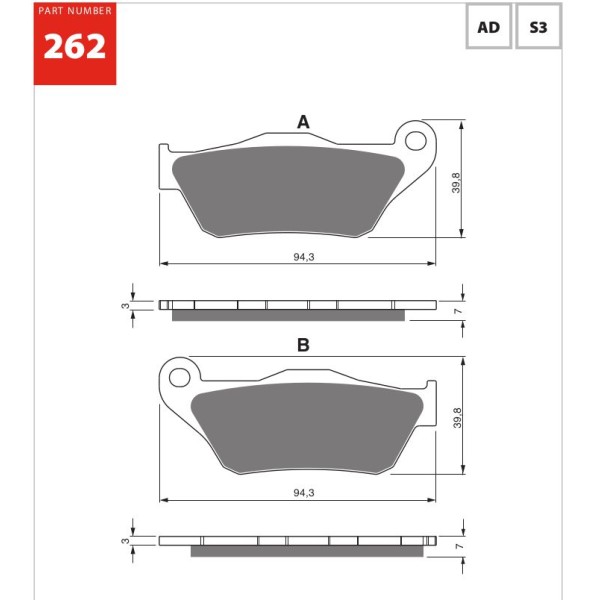 PART NUMBER
262

AD
S3

A
39,8
94,3
3
7

B
39,8
94,3
3
7